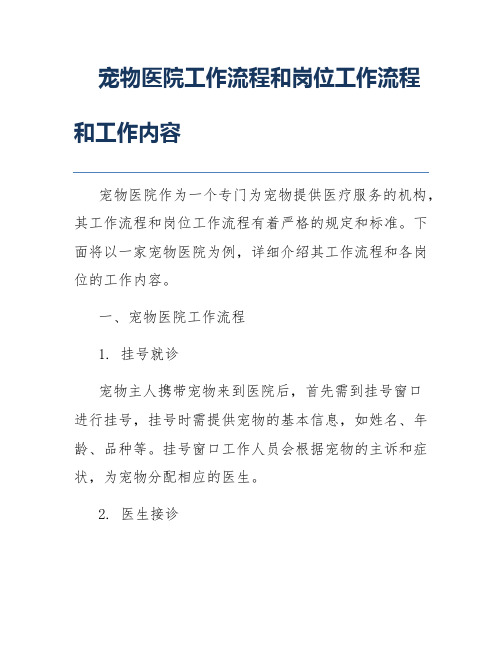 宠物医院工作流程和岗位工作流程和工作内容

宠物医院作为一个专门为宠物提供医疗服务的机构，其工作流程和岗位工作流程有着严格的规定和标准。下面将以一家宠物医院为例，详细介绍其工作流程和各岗位的工作内容。

一、宠物医院工作流程

1. 挂号就诊

宠物主人携带宠物来到医院后，首先需到挂号窗口进行挂号，挂号时需提供宠物的基本信息，如姓名、年龄、品种等。挂号窗口工作人员会根据宠物的主诉和症状，为宠物分配相应的医生。

2. 医生接诊